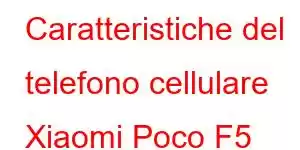 Caratteristiche del telefono cellulare Xiaomi Poco F5